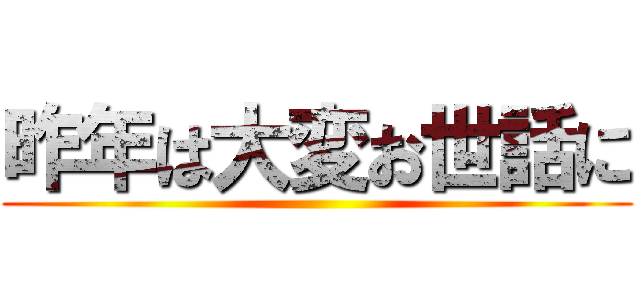 昨年は大変お世話に